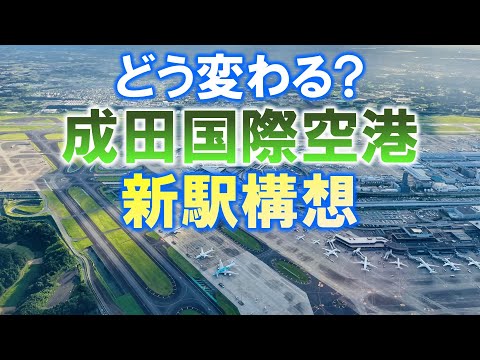 どう変わる?
成田国際空港
新駅構想